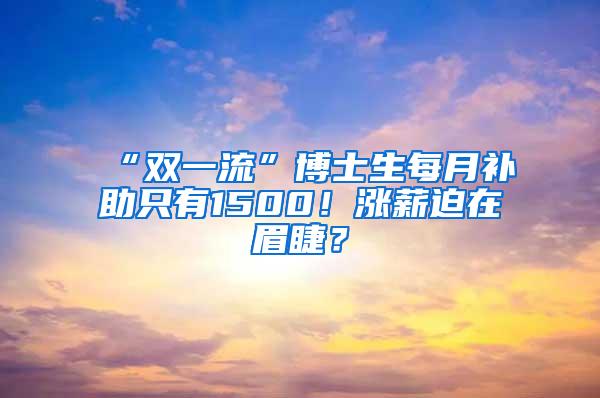 “双一流”博士生每月补助只有1500！涨薪迫在眉睫？